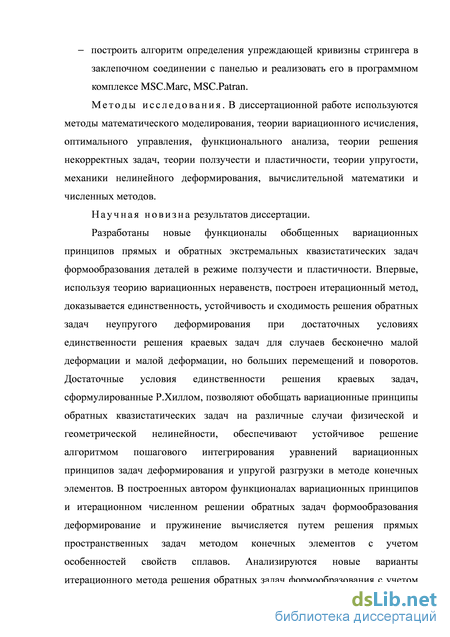 – построить алгоритм определения упреждающей кривизны стрингера в заклепочном соединении с панелью и реализовать его в программном комплексе MSC.Marc, MSC.Patran.

Методы исследования. В диссертационной работе используются методы математического моделирования, теории вариационного исчисления, оптимального управления, функционального анализа, теории решения некорректных задач, теории ползучести и пластичности, теории упругости, механики нелинейного деформирования, вычислительной математики и численных методов.

Научная новизна результатов диссертации.

Разработаны новые функционалы обобщенных вариационных принципов прямых и обратных экстремальных квазистатических задач формообразования деталей в режиме ползучести и пластичности. Впервые, используя теорию вариационных неравенств, построен итерационный метод, доказывается единственность, устойчивость и сходимость решения обратных задач неупругого деформирования при достаточных условиях единственности решения краевых задач для случаев бесконечно малой деформации и малой деформации, но больших перемещений и поворотов. Достаточные условия единственности решения краевых задач, сформулированные Р.Хиллом, позволяют обобщать вариационные принципы обратных квазистатических задач на различные случаи физической и геометрической нелинейности, обеспечивают устойчивое решение алгоритмом пошагового интегрирования уравнений вариационных принципов задач деформирования и упругой разгрузки в методе конечных элементов. В построенных автором функционалах вариационных принципов и итерационном численном решении обратных задач формообразования деформирование и пружинение вычисляется путем решения прямых пространственных задач методом конечных элементов с учетом особенностей свойств сплавов. Анализируются новые варианты итерационного метода решения обратных задач формообразования с учетом

dsLib.net
библиотека диссертаций